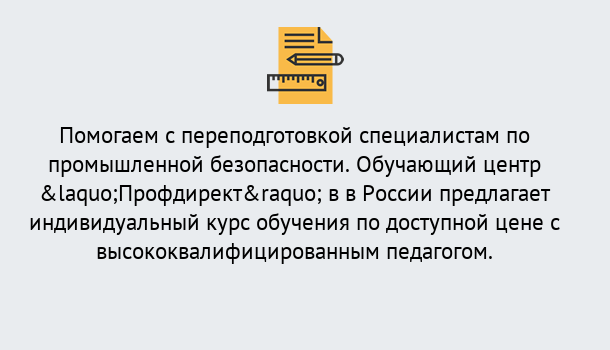 Помогаем с переподготовкой специалистам по промышленной безопасности. Обучающий центр &laquo;Профдирект&raquo; в в России предлагает индивидуальный курс обучения по доступной цене с высококвалифицированным педагогом.